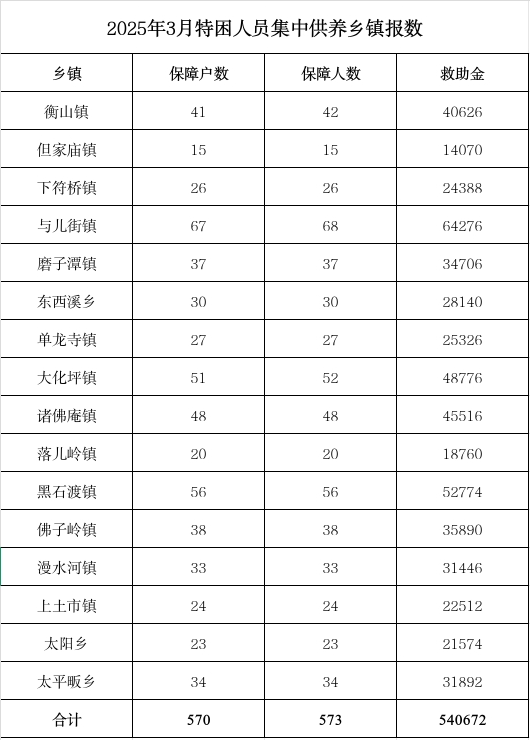 2025年3月特困人员集中供养乡镇报数

| 乡镇 | 保障户数 | 保障人数 | 救助金 |
|---|---|---|---|
| 衡山镇 | 41 | 42 | 40626 |
| 但家庙镇 | 15 | 15 | 14070 |
| 下符桥镇 | 26 | 26 | 24388 |
| 与儿街镇 | 67 | 68 | 64276 |
| 磨子潭镇 | 37 | 37 | 34706 |
| 东西溪乡 | 30 | 30 | 28140 |
| 单龙寺镇 | 27 | 27 | 25326 |
| 大化坪镇 | 51 | 52 | 48776 |
| 诸佛庵镇 | 48 | 48 | 45516 |
| 落儿岭镇 | 20 | 20 | 18760 |
| 黑石渡镇 | 56 | 56 | 52774 |
| 佛子岭镇 | 38 | 38 | 35890 |
| 漫水河镇 | 33 | 33 | 31446 |
| 上土市镇 | 24 | 24 | 22512 |
| 太阳乡 | 23 | 23 | 21574 |
| 太平畈乡 | 34 | 34 | 31892 |
| 合计 | 570 | 573 | 540672 |